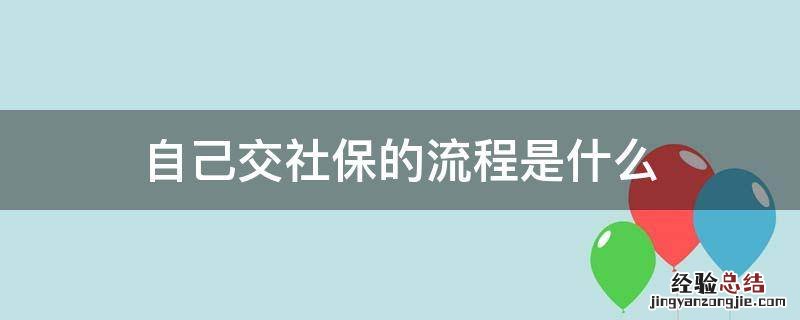 自己交社保的流程是什么

经验总结
jingyanzongjie.com